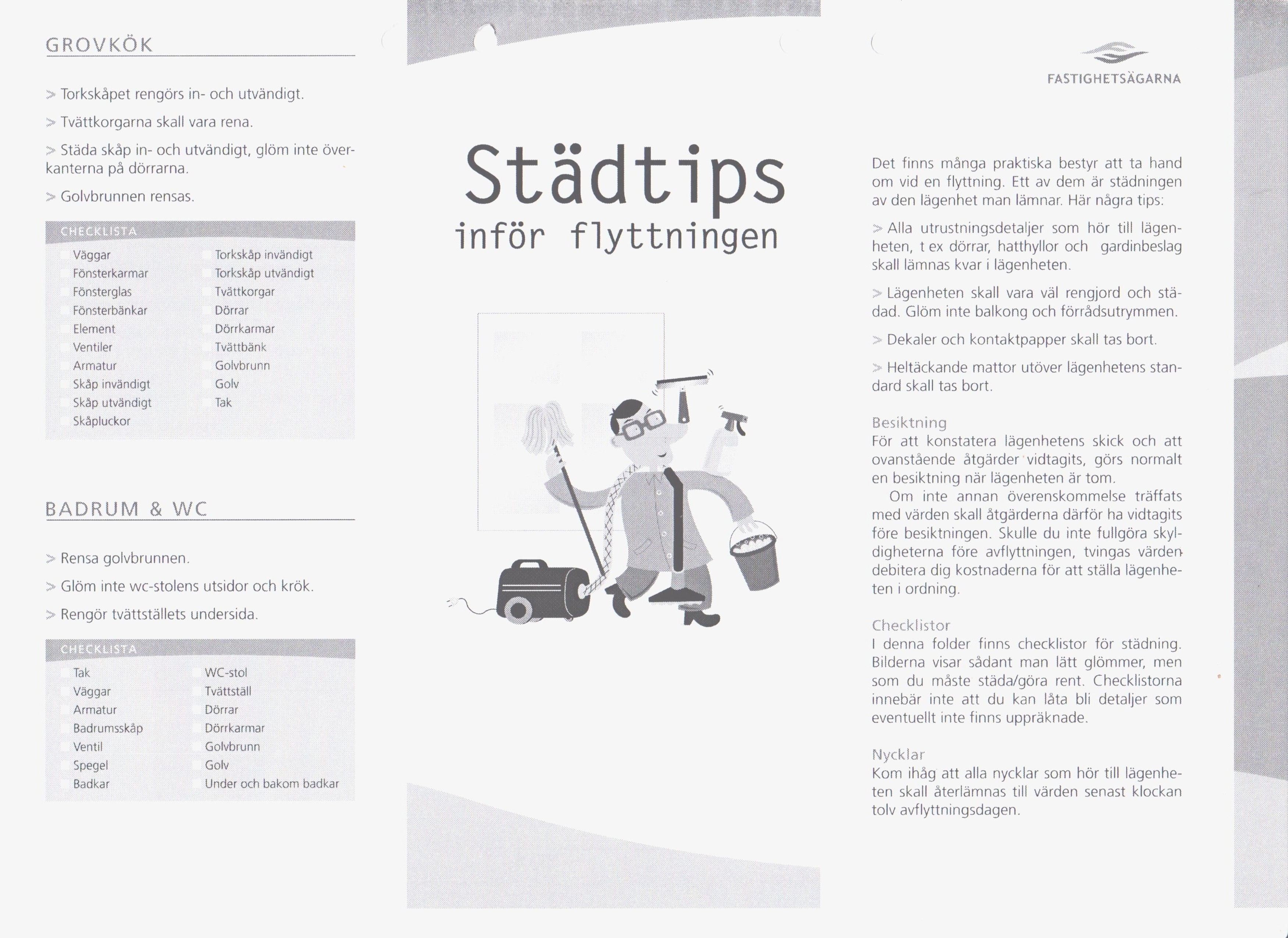 GROVKÖK

> Torkskåpet rengörs in- och utvändigt.

> Tvättkorgarna skall vara rena.

> Städa skåp in- och utvändigt, glöm inte överkanterna på dörrarna.

> Golvbrunnen rensas.

CHECKLISTA

Väggar
Fönsterkarmar
Fönsterglas
Fönsterbänkar
Element
Ventiler
Armatur
Skåp invändigt
Skåp utvändigt
Skåpluckor

Torkskåp invändigt
Torkskåp utvändigt
Tvättkorgar
Dörrar
Dörrkarmar
Tvättbänk
Golvbrunn
Golv
Tak

BADRUM & WC

> Rensa golvbrunnen.

> Glöm inte wc-stolens utsidor och krök.

> Rengör tvättställets undersida.

CHECKLISTA

Tak
Väggar
Armatur
Badrumsskåp
Ventil
Spegel
Badkar

WC-stol
Tvättställ
Dörrar
Dörrkarmar
Golvbrunn
Golv
Under och bakom badkar

Städtips
inför flyttningen

FASTIGHETSÄGARNA

Det finns många praktiska bestyr att ta hand om vid en flyttning. Ett av dem är städningen av den lägenhet man lämnar. Här några tips:

> Alla utrustningsdetaljer som hör till lägenheten, t ex dörrar, hatthyllor och gardinbeslag skall lämnas kvar i lägenheten.

> Lägenheten skall vara väl rengjord och städad. Glöm inte balkong och förrådsutrymmen.

> Dekaler och kontaktpapper skall tas bort.

> Heltäckande mattor utöver lägenhetens standard skall tas bort.

Besiktning
För att konstatera lägenhetens skick och att ovanstående åtgärder vidtagits, görs normalt en besiktning när lägenheten är tom.
Om inte annan överenskommelse träffats med värden skall åtgärderna därför ha vidtagits före besiktningen. Skulle du inte fullgöra skyldigheterna före avflyttningen, tvingas värden debitera dig kostnaderna för att ställa lägenheten i ordning.

Checklistor
I denna folder finns checklistor för städning. Bilderna visar sådant man lätt glömmer, men som du måste städa/göra rent. Checklistorna innebär inte att du kan låta bli detaljer som eventuellt inte finns uppräknade.

Nycklar
Kom ihåg att alla nycklar som hör till lägenheten skall återlämnas till värden senast klockan tolv avflyttningsdagen.